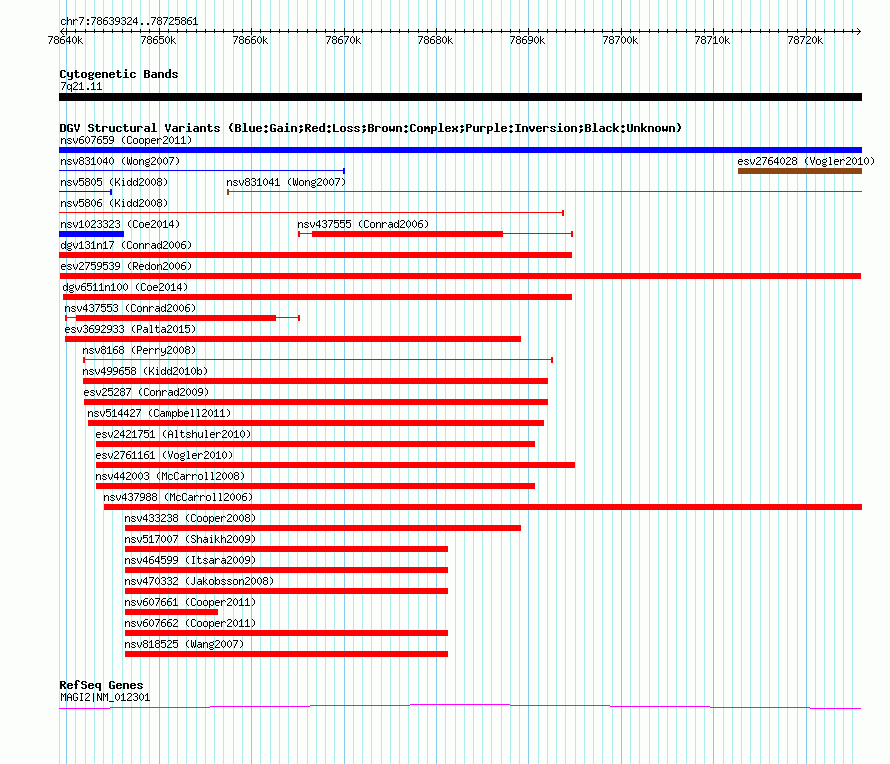 chr7:78639324..78725861

78640k 78650k 78660k 78670k 78680k 78690k 78700k 78710k 78720k

Cytogenetic Bands
7q21.11

DGV Structural Variants (Blue:Gain;Red:Loss;Brown:Complex;Purple:Inversion;Black:Unknown)
nsv607659 (Cooper2011)
nsv831040 (Wong2007)
esv2764028 (Vogler2010)
nsv5805 (Kidd2008)
nsv831041 (Wong2007)
nsv5806 (Kidd2008)
nsv1023323 (Coe2014)
nsv437555 (Conrad2006)
dgv131n17 (Conrad2006)
esv2759539 (Redon2006)
dgv6511n100 (Coe2014)
nsv437553 (Conrad2006)
esv3692933 (Palta2015)
nsv8168 (Perry2008)
nsv499658 (Kidd2010b)
esv25287 (Conrad2009)
nsv514427 (Campbell2011)
esv2421751 (Altshuler2010)
esv2761161 (Vogler2010)
nsv442003 (McCarroll2008)
nsv437988 (McCarroll2006)
nsv433238 (Cooper2008)
nsv517007 (Shaikh2009)
nsv464599 (Itsara2009)
nsv470332 (Jakobsson2008)
nsv607661 (Cooper2011)
nsv607662 (Cooper2011)
nsv818525 (Wang2007)

RefSeq Genes
MAGI2|NM_012301